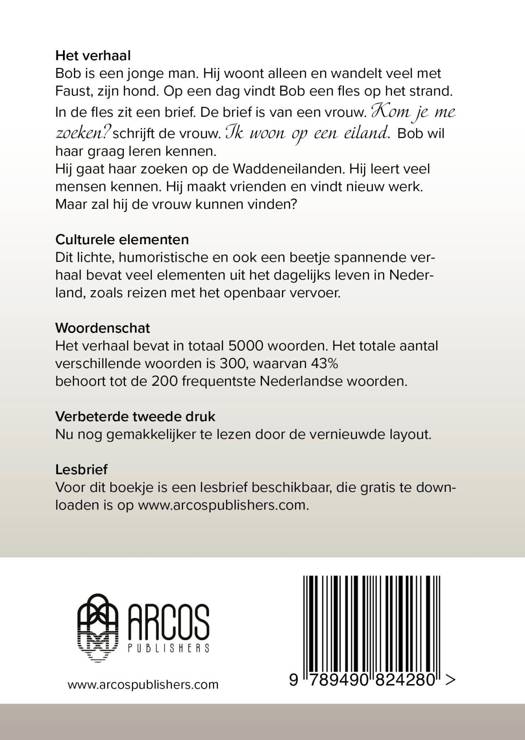 Het verhaal

Bob is een jonge man. Hij woont alleen en wandelt veel met Faust, zijn hond. Op een dag vindt Bob een fles op het strand. In de fles zit een brief. De brief is van een vrouw. Kom je me zoeken? schrijft de vrouw. Ik woon op een eiland. Bob wil haar graag leren kennen.

Hij gaat haar zoeken op de Waddeneilanden. Hij leert veel mensen kennen. Hij maakt vrienden en vindt nieuw werk. Maar zal hij de vrouw kunnen vinden?

Culturele elementen

Dit lichte, humoristische en ook een beetje spannende verhaal bevat veel elementen uit het dagelijks leven in Nederland, zoals reizen met het openbaar vervoer.

Woordenschat

Het verhaal bevat in totaal 5000 woorden. Het totale aantal verschillende woorden is 300, waarvan 43% behoort tot de 200 frequentste Nederlandse woorden.

Verbeterde tweede druk

Nu nog gemakkelijker te lezen door de vernieuwde layout.

Lesbrief

Voor dit boekje is een lesbrief beschikbaar, die gratis te downloaden is op www.arcospublishers.com.

ARCOS
PUBLISHERS

www.arcospublishers.com

9 789490 824280 >